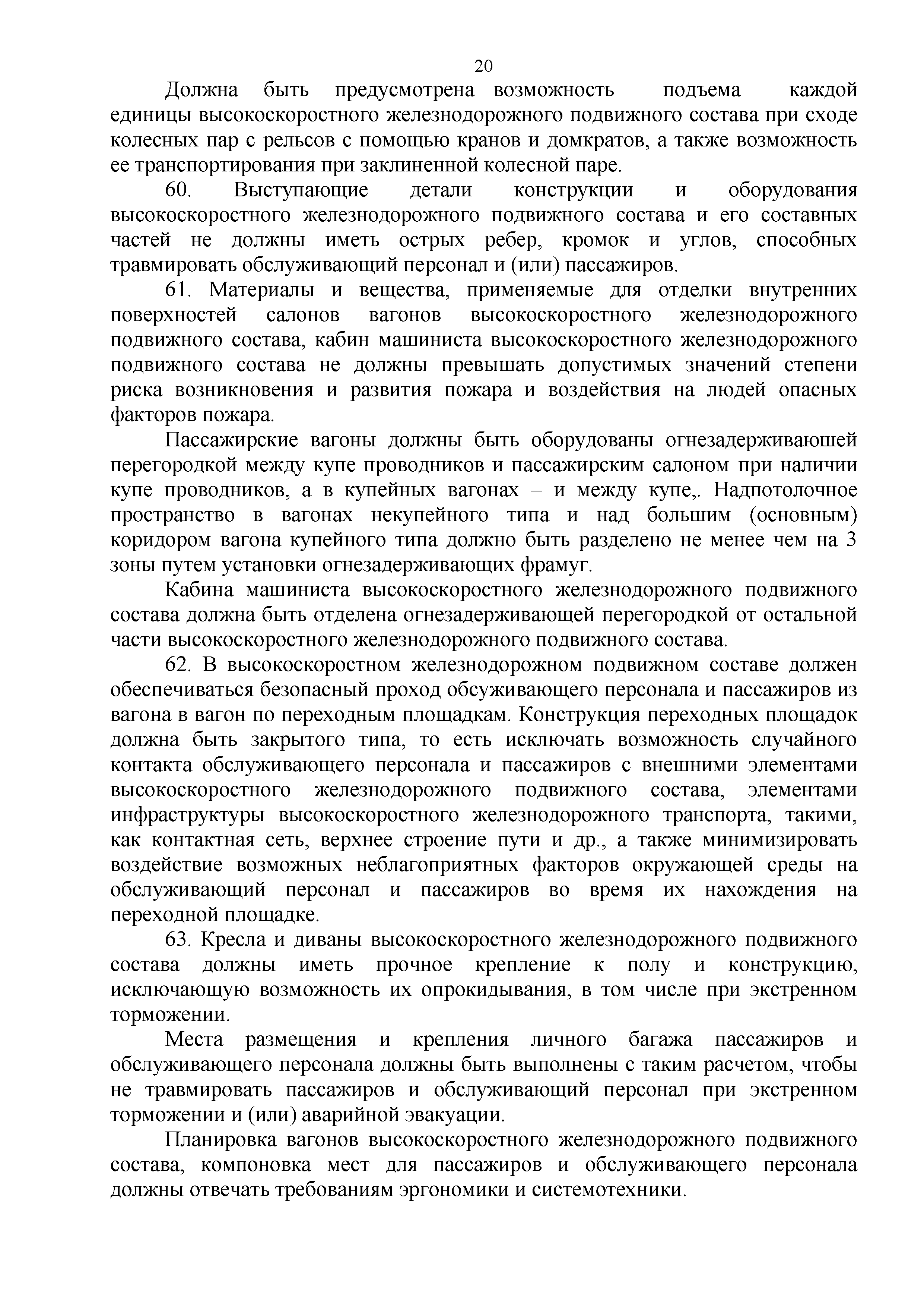 20

Должна быть предусмотрена возможность подъема каждой единицы высокоскоростного железнодорожного подвижного состава при сходе колесных пар с рельсов с помощью кранов и домкратов, а также возможность ее транспортирования при заклиненной колесной паре.

60. Выступающие детали конструкции и оборудования высокоскоростного железнодорожного подвижного состава и его составных частей не должны иметь острых ребер, кромок и углов, способных травмировать обслуживающий персонал и (или) пассажиров.

61. Материалы и вещества, применяемые для отделки внутренних поверхностей салонов вагонов высокоскоростного железнодорожного подвижного состава, кабин машиниста высокоскоростного железнодорожного подвижного состава не должны превышать допустимых значений степени риска возникновения и развития пожара и воздействия на людей опасных факторов пожара.

Пассажирские вагоны должны быть оборудованы огнезадерживаюшей перегородкой между купе проводников и пассажирским салоном при наличии купе проводников, а в купейных вагонах – и между купе,. Надпотолочное пространство в вагонах некупейного типа и над большим (основным) коридором вагона купейного типа должно быть разделено не менее чем на 3 зоны путем установки огнезадерживающих фрамуг.

Кабина машиниста высокоскоростного железнодорожного подвижного состава должна быть отделена огнезадерживающей перегородкой от остальной части высокоскоростного железнодорожного подвижного состава.

62. В высокоскоростном железнодорожном подвижном составе должен обеспечиваться безопасный проход обсуживающего персонала и пассажиров из вагона в вагон по переходным площадкам. Конструкция переходных площадок должна быть закрытого типа, то есть исключать возможность случайного контакта обслуживающего персонала и пассажиров с внешними элементами высокоскоростного железнодорожного подвижного состава, элементами инфраструктуры высокоскоростного железнодорожного транспорта, такими, как контактная сеть, верхнее строение пути и др., а также минимизировать воздействие возможных неблагоприятных факторов окружающей среды на обслуживающий персонал и пассажиров во время их нахождения на переходной площадке.

63. Кресла и диваны высокоскоростного железнодорожного подвижного состава должны иметь прочное крепление к полу и конструкцию, исключающую возможность их опрокидывания, в том числе при экстренном торможении.

Места размещения и крепления личного багажа пассажиров и обслуживающего персонала должны быть выполнены с таким расчетом, чтобы не травмировать пассажиров и обслуживающий персонал при экстренном торможении и (или) аварийной эвакуации.

Планировка вагонов высокоскоростного железнодорожного подвижного состава, компоновка мест для пассажиров и обслуживающего персонала должны отвечать требованиям эргономики и системотехники.